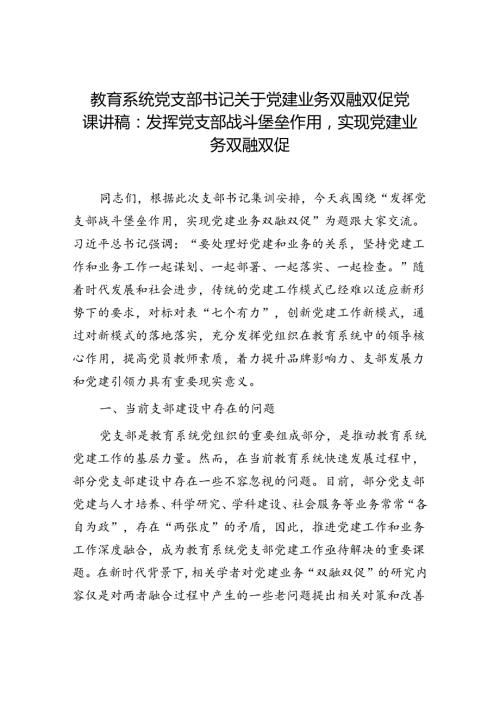 教育系统党支部书记关于党建业务双融双促党课讲稿：发挥党支部战斗堡垒作用，实现党建业务双融双促

同志们，根据此次支部书记集训安排，今天我围绕“发挥党支部战斗堡垒作用，实现党建业务双融双促”为题跟大家交流。习近平总书记强调：“要处理好党建和业务的关系，坚持党建工作和业务工作一起谋划、一起部署、一起落实、一起检查。”随着时代发展和社会进步，传统的党建工作模式已经难以适应新形势下的要求，对标对表“七个有力”，创新党建工作新模式，通过对新模式的落地落实，充分发挥党组织在教育系统中的领导核心作用，提高党员教师素质，着力提升品牌影响力、支部发展力和党建引领力具有重要现实意义。

一、当前支部建设中存在的问题

党支部是教育系统党组织的重要组成部分，是推动教育系统党建工作的基层力量。然而，在当前教育系统快速发展过程中，部分党支部建设中存在一些不容忽视的问题。目前，部分党支部党建与人才培养、科学研究、学科建设、社会服务等业务常常“各自为政”，存在“两张皮”的矛盾，因此，推进党建工作和业务工作深度融合，成为教育系统党支部党建工作亟待解决的重要课题。在新时代背景下，相关学者对党建业务“双融双促”的研究内容仅是对两者融合过程中产生的一些老问题提出相关对策和改善